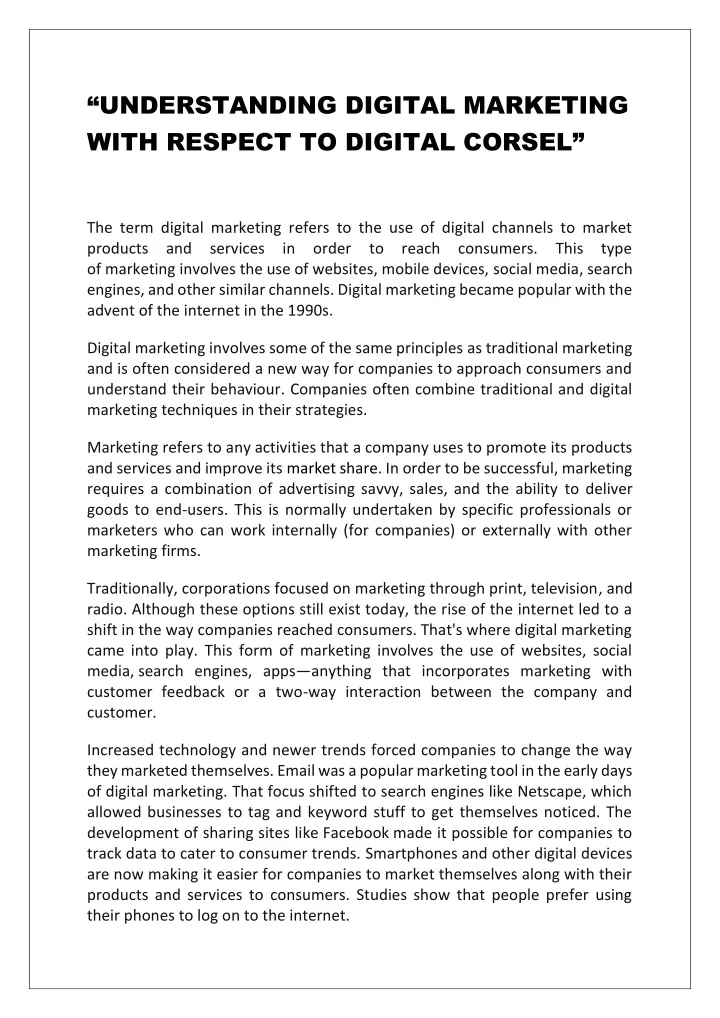 “UNDERSTANDING DIGITAL MARKETING WITH RESPECT TO DIGITAL CORSEL”

The term digital marketing refers to the use of digital channels to market products and services in order to reach consumers. This type of marketing involves the use of websites, mobile devices, social media, search engines, and other similar channels. Digital marketing became popular with the advent of the internet in the 1990s.

Digital marketing involves some of the same principles as traditional marketing and is often considered a new way for companies to approach consumers and understand their behaviour. Companies often combine traditional and digital marketing techniques in their strategies.

Marketing refers to any activities that a company uses to promote its products and services and improve its market share. In order to be successful, marketing requires a combination of advertising savvy, sales, and the ability to deliver goods to end-users. This is normally undertaken by specific professionals or marketers who can work internally (for companies) or externally with other marketing firms.

Traditionally, corporations focused on marketing through print, television, and radio. Although these options still exist today, the rise of the internet led to a shift in the way companies reached consumers. That's where digital marketing came into play. This form of marketing involves the use of websites, social media, search engines, apps—anything that incorporates marketing with customer feedback or a two-way interaction between the company and customer.

Increased technology and newer trends forced companies to change the way they marketed themselves. Email was a popular marketing tool in the early days of digital marketing. That focus shifted to search engines like Netscape, which allowed businesses to tag and keyword stuff to get themselves noticed. The development of sharing sites like Facebook made it possible for companies to track data to cater to consumer trends. Smartphones and other digital devices are now making it easier for companies to market themselves along with their products and services to consumers. Studies show that people prefer using their phones to log on to the internet.